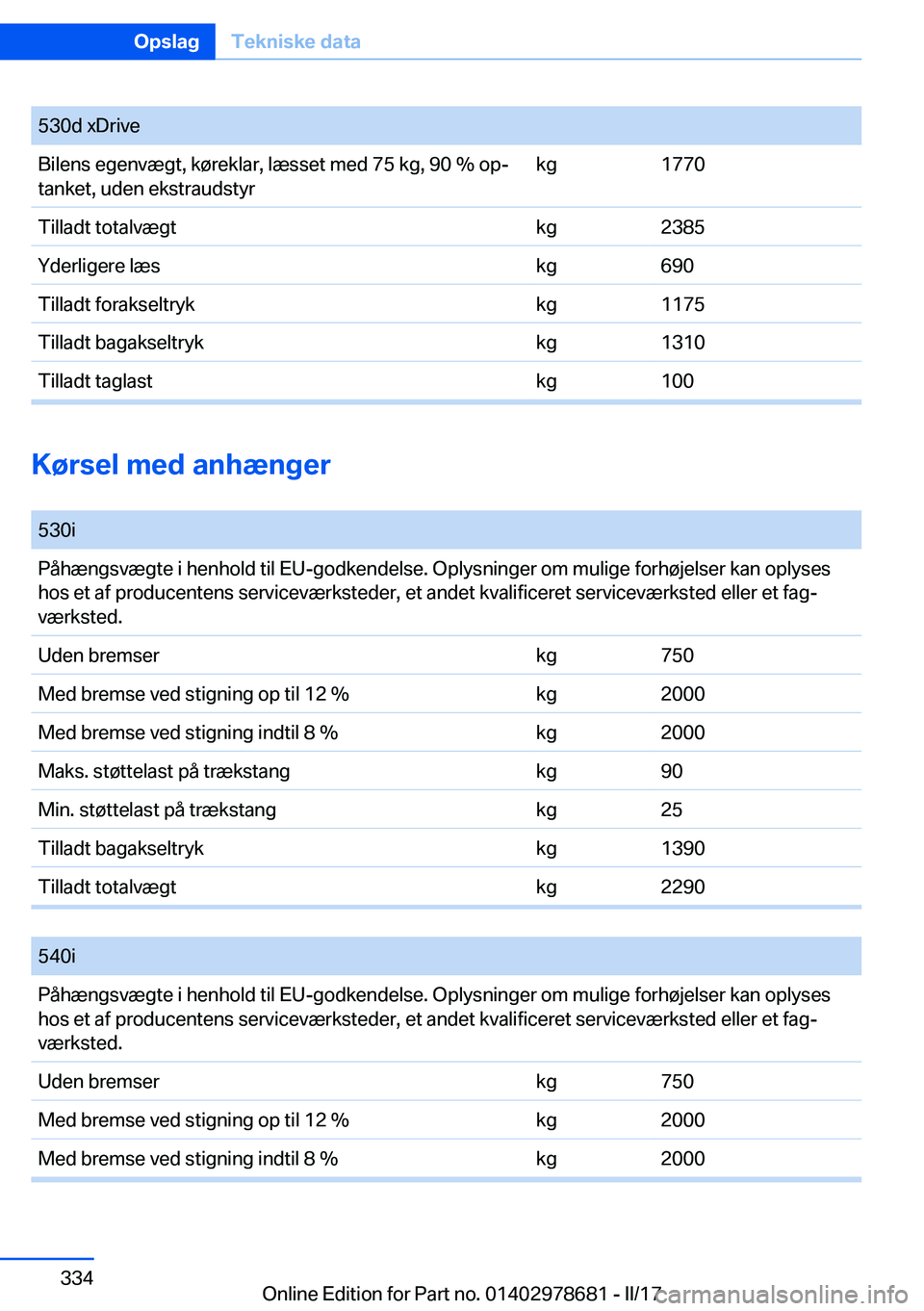 Opslag Tekniske data

| 530d xDrive | | |
|---|---|---|
| Bilens egenvægt, køreklar, læsset med 75 kg, 90 % optanket, uden ekstraudstyr | kg | 1770 |
| Tilladt totalvægt | kg | 2385 |
| Yderligere læs | kg | 690 |
| Tilladt forakseltryk | kg | 1175 |
| Tilladt bagakseltryk | kg | 1310 |
| Tilladt taglast | kg | 100 |

Kørsel med anhænger

| 530i | | |
|---|---|---|
| Påhængsvægte i henhold til EU-godkendelse. Oplysninger om mulige forhøjelser kan oplyses hos et af producentens serviceværksteder, et andet kvalificeret serviceværksted eller et fagværksted. | | |
| Uden bremser | kg | 750 |
| Med bremse ved stigning op til 12 % | kg | 2000 |
| Med bremse ved stigning indtil 8 % | kg | 2000 |
| Maks. støttelast på trækstang | kg | 90 |
| Min. støttelast på trækstang | kg | 25 |
| Tilladt bagakseltryk | kg | 1390 |
| Tilladt totalvægt | kg | 2290 |

| 540i | | |
|---|---|---|
| Påhængsvægte i henhold til EU-godkendelse. Oplysninger om mulige forhøjelser kan oplyses hos et af producentens serviceværksteder, et andet kvalificeret serviceværksted eller et fagværksted. | | |
| Uden bremser | kg | 750 |
| Med bremse ved stigning op til 12 % | kg | 2000 |
| Med bremse ved stigning indtil 8 % | kg | 2000 |

334

Online Edition for Part no. 01402978681 - II/17

carmanualsonline.info